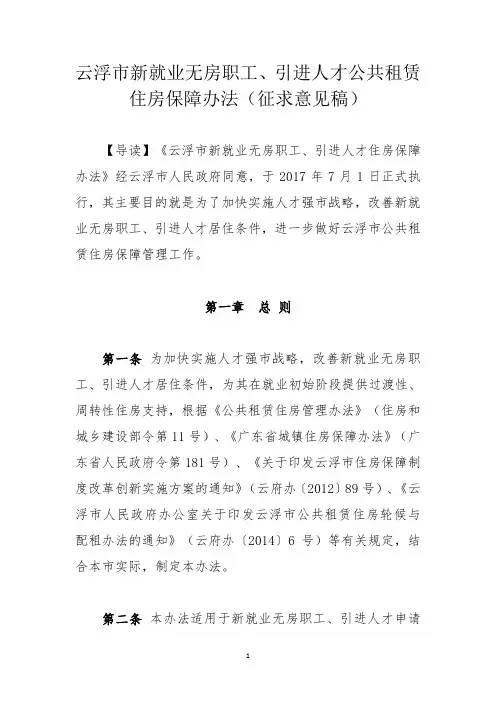 云浮市新就业无房职工、引进人才公共租赁住房保障办法（征求意见稿）

【导读】《云浮市新就业无房职工、引进人才住房保障办法》经云浮市人民政府同意，于 2017 年 7 月 1 日正式执行，其主要目的就是为了加快实施人才强市战略，改善新就业无房职工、引进人才居住条件，进一步做好云浮市公共租赁住房保障管理工作。

第一章　总 则

第一条　为加快实施人才强市战略，改善新就业无房职工、引进人才居住条件，为其在就业初始阶段提供过渡性、周转性住房支持，根据《公共租赁住房管理办法》（住房和城乡建设部令第 11 号）、《广东省城镇住房保障办法》（广东省人民政府令第 181 号）、《关于印发云浮市住房保障制度改革创新实施方案的通知》（云府办〔2012〕89 号）、《云浮市人民政府办公室关于印发云浮市公共租赁住房轮候与配租办法的通知》（云府办〔2014〕6 号）等有关规定，结合本市实际，制定本办法。

第二条　本办法适用于新就业无房职工、引进人才申请

1